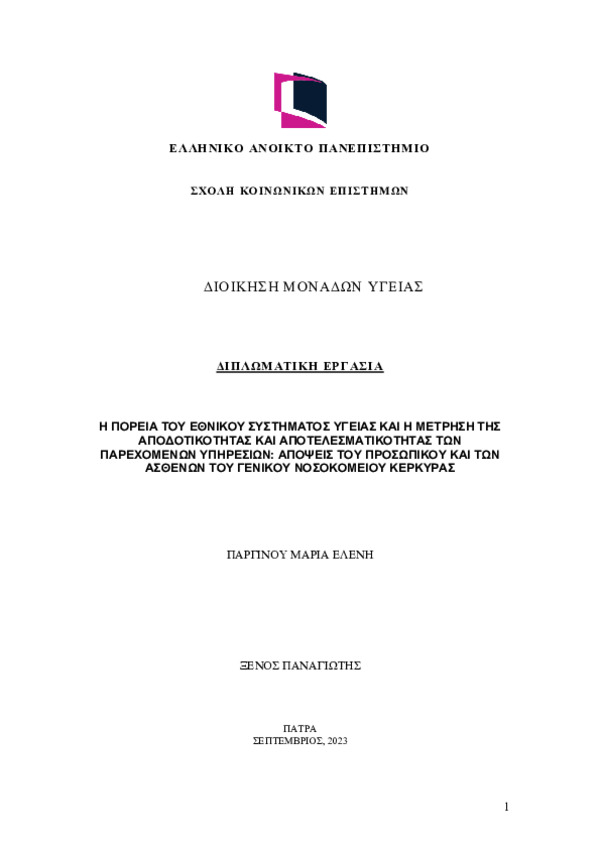 ΕΛΛΗΝΙΚΟ ΑΝΟΙΚΤΟ ΠΑΝΕΠΙΣΤΗΜΙΟ

ΣΧΟΛΗ ΚΟΙΝΩΝΙΚΩΝ ΕΠΙΣΤΗΜΩΝ

ΔΙΟΙΚΗΣΗ ΜΟΝΑΔΩΝ ΥΓΕΙΑΣ

ΔΙΠΛΩΜΑΤΙΚΗ ΕΡΓΑΣΙΑ

Η ΠΟΡΕΙΑ ΤΟΥ ΕΘΝΙΚΟΥ ΣΥΣΤΗΜΑΤΟΣ ΥΓΕΙΑΣ ΚΑΙ Η ΜΕΤΡΗΣΗ ΤΗΣ ΑΠΟΔΟΤΙΚΟΤΗΤΑΣ ΚΑΙ ΑΠΟΤΕΛΕΣΜΑΤΙΚΟΤΗΤΑΣ ΤΩΝ ΠΑΡΕΧΟΜΕΝΩΝ ΥΠΗΡΕΣΙΩΝ: ΑΠΟΨΕΙΣ ΤΟΥ ΠΡΟΣΩΠΙΚΟΥ ΚΑΙ ΤΩΝ ΑΣΘΕΝΩΝ ΤΟΥ ΓΕΝΙΚΟΥ ΝΟΣΟΚΟΜΕΙΟΥ ΚΕΡΚΥΡΑΣ

ΠΑΡΓΙΝΟΥ ΜΑΡΙΑ ΕΛΕΝΗ

ΞΕΝΟΣ ΠΑΝΑΓΙΩΤΗΣ

ΠΑΤΡΑ
ΣΕΠΤΕΜΒΡΙΟΣ, 2023

1